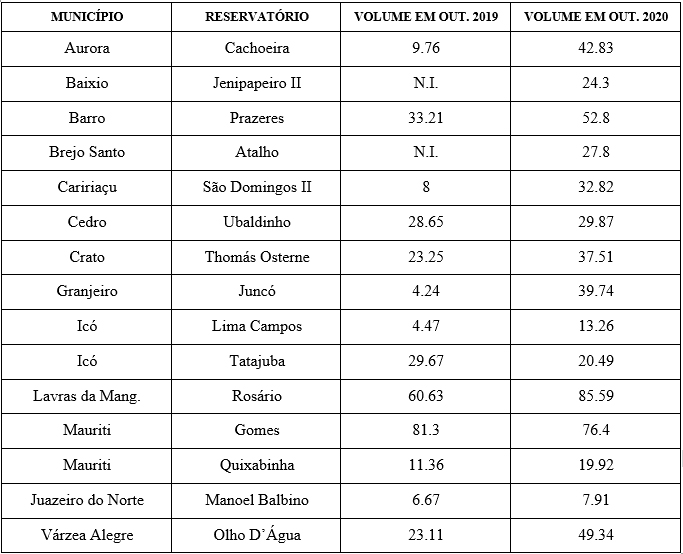 | MUNICÍPIO | RESERVATÓRIO | VOLUME EM OUT. 2019 | VOLUME EM OUT. 2020 |
|---|---|---|---|
| Aurora | Cachoeira | 9.76 | 42.83 |
| Baixio | Jenipapeiro II | N.I. | 24.3 |
| Barro | Prazeres | 33.21 | 52.8 |
| Brejo Santo | Atalho | N.I. | 27.8 |
| Caririaçu | São Domingos II | 8 | 32.82 |
| Cedro | Ubaldinho | 28.65 | 29.87 |
| Crato | Thomás Osterne | 23.25 | 37.51 |
| Granjeiro | Juncó | 4.24 | 39.74 |
| Icó | Lima Campos | 4.47 | 13.26 |
| Icó | Tatajuba | 29.67 | 20.49 |
| Lavras da Mang. | Rosário | 60.63 | 85.59 |
| Mauriti | Gomes | 81.3 | 76.4 |
| Mauriti | Quixabinha | 11.36 | 19.92 |
| Juazeiro do Norte | Manoel Balbino | 6.67 | 7.91 |
| Várzea Alegre | Olho D'Água | 23.11 | 49.34 |